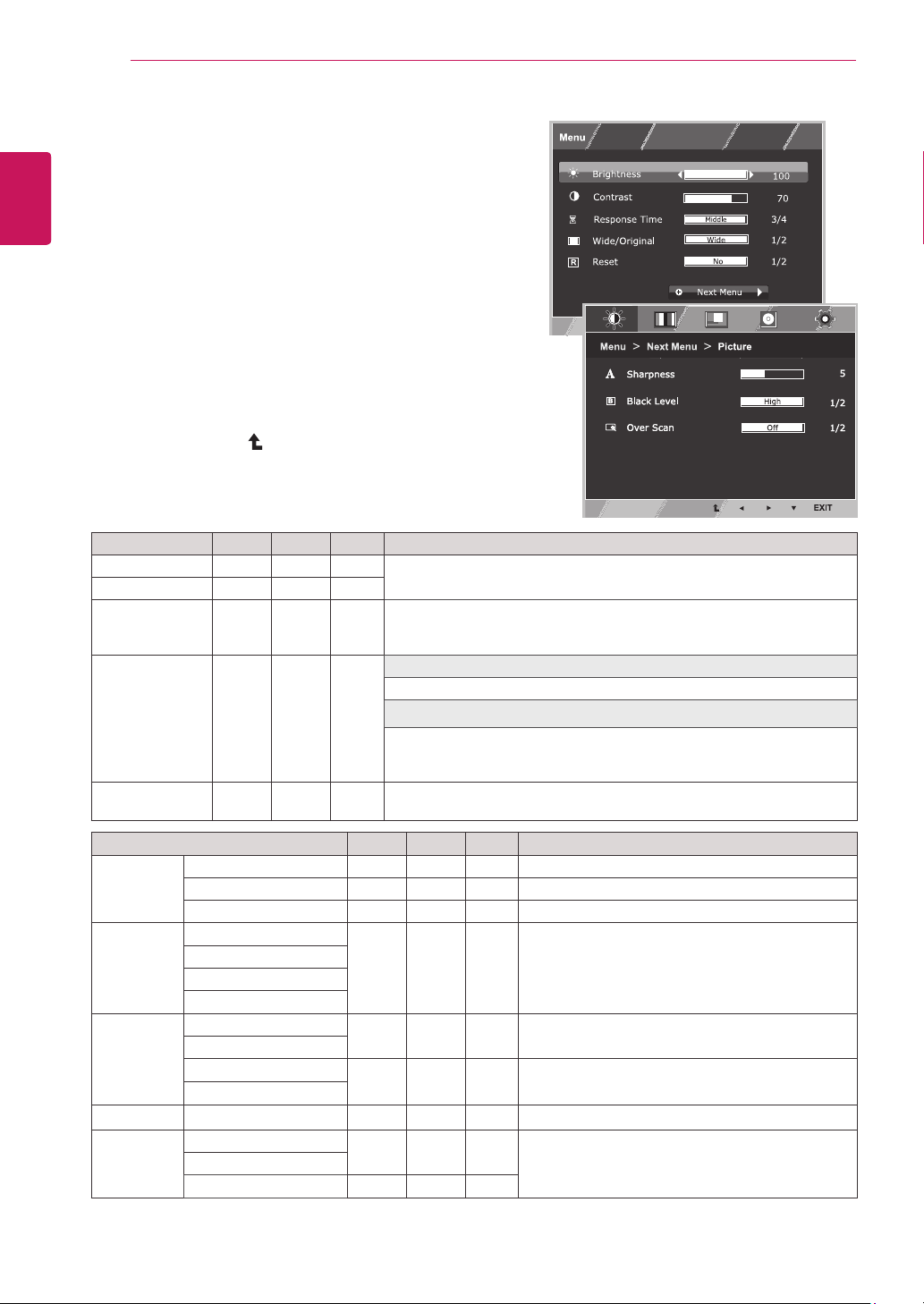 Menu

Brightness 100

Contrast 70

Response Time Middle 3/4

Wide/Original Wide 1/2

Reset No 1/2

Next Menu

Menu > Next Menu > Picture

Sharpness 5

Black Level High 1/2

Over Scan Off 1/2

EXIT